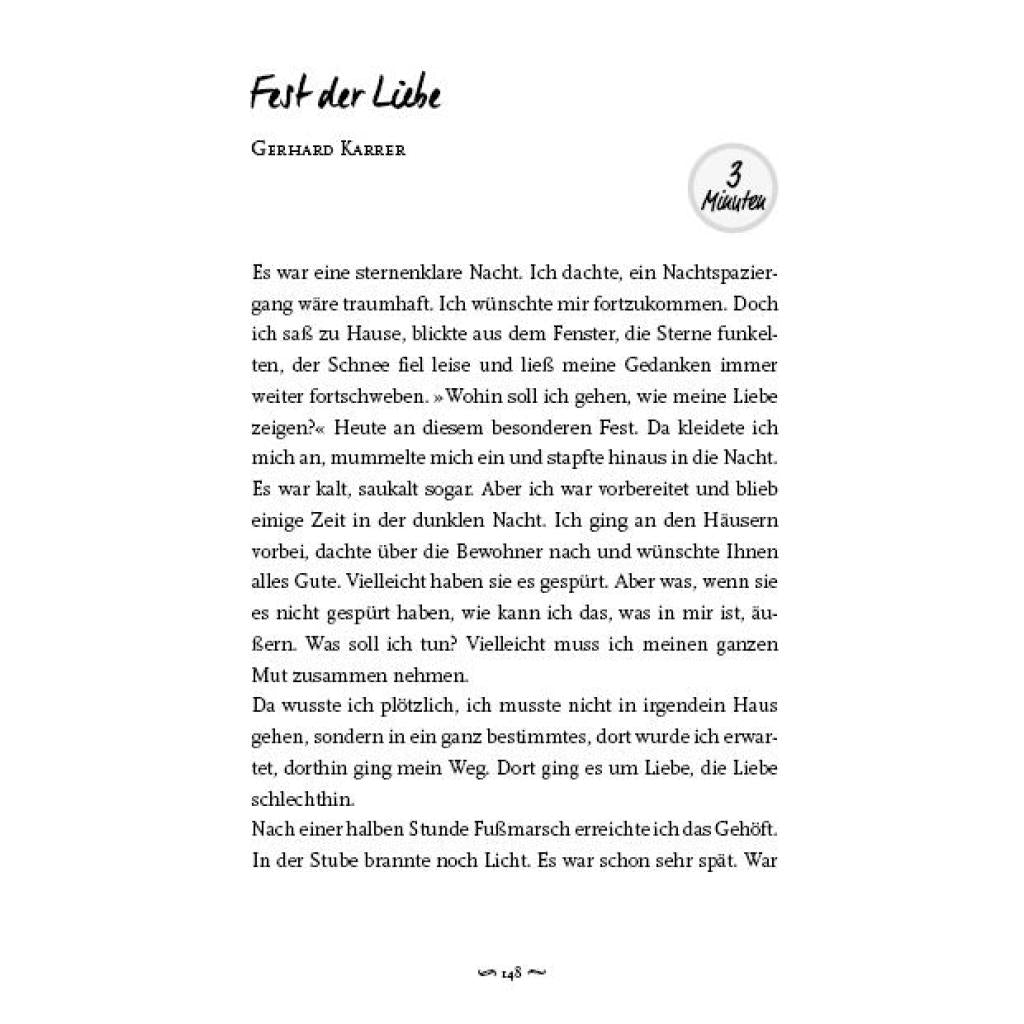 Fest der Liebe

Gerhard Karrer

3 Minuten

Es war eine sternenklare Nacht. Ich dachte, ein Nachtspaziergang wäre traumhaft. Ich wünschte mir fortzukommen. Doch ich saß zu Hause, blickte aus dem Fenster, die Sterne funkelten, der Schnee fiel leise und ließ meine Gedanken immer weiter fortschweben. »Wohin soll ich gehen, wie meine Liebe zeigen?« Heute an diesem besonderen Fest. Da kleidete ich mich an, mummelte mich ein und stapfte hinaus in die Nacht. Es war kalt, saukalt sogar. Aber ich war vorbereitet und blieb einige Zeit in der dunklen Nacht. Ich ging an den Häusern vorbei, dachte über die Bewohner nach und wünschte Ihnen alles Gute. Vielleicht haben sie es gespürt. Aber was, wenn sie es nicht gespürt haben, wie kann ich das, was in mir ist, äußern. Was soll ich tun? Vielleicht muss ich meinen ganzen Mut zusammen nehmen.

Da wusste ich plötzlich, ich musste nicht in irgendein Haus gehen, sondern in ein ganz bestimmtes, dort wurde ich erwartet, dorthin ging mein Weg. Dort ging es um Liebe, die Liebe schlechthin.

Nach einer halben Stunde Fußmarsch erreichte ich das Gehöft. In der Stube brannte noch Licht. Es war schon sehr spät. War

148